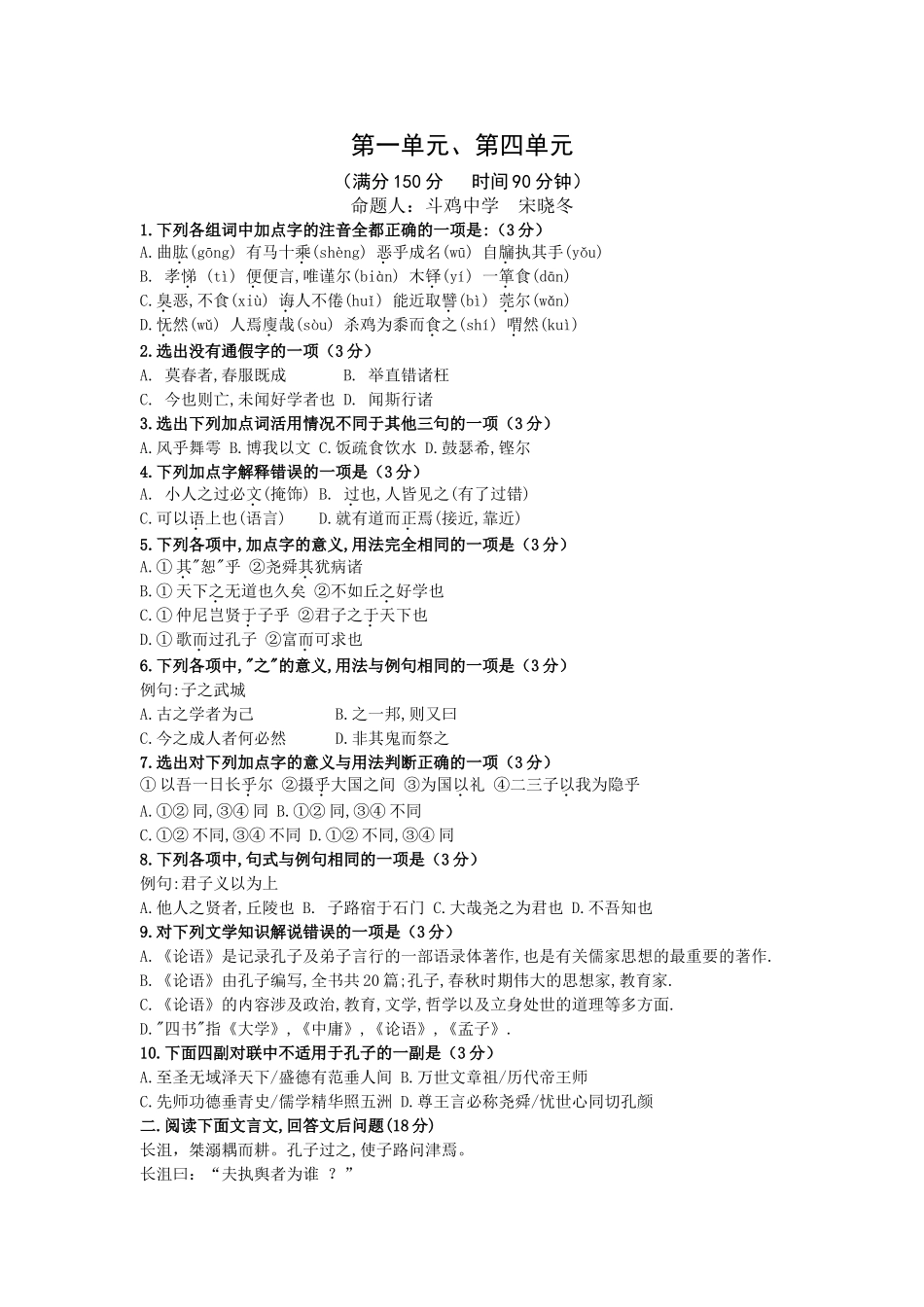 第一单元、第四单元

（满分 150 分　　时间 90 分钟）

命题人：斗鸡中学　宋晓冬

1.下列各组词中加点字的注音全都正确的一项是:（3 分）

A.曲肱(gōng) 有马十乘(shèng) 恶乎成名(wū) 自牖执其手(yǒu)

B. 孝悌 (tì) 便便言,唯谨尔(biàn) 木铎(yí) 一箪食(dān)

C.臭恶,不食(xiù) 诲人不倦(huī) 能近取譬(bì) 莞尔(wǎn)

D.怃然(wǔ) 人焉廋哉(sòu) 杀鸡为黍而食之(shí) 喟然(kuì)

2.选出没有通假字的一项（3 分）

A. 莫春者,春服既成　　　B. 举直错诸枉

C. 今也则亡,未闻好学者也 D. 闻斯行诸

3.选出下列加点词活用情况不同于其他三句的一项（3 分）

A.风乎舞雩 B.博我以文 C.饭疏食饮水 D.鼓瑟希,铿尔

4.下列加点字解释错误的一项是（3 分）

A. 小人之过必文(掩饰) B. 过也,人皆见之(有了过错)

C.可以语上也(语言)　　D.就有道而正焉(接近,靠近)

5.下列各项中,加点字的意义,用法完全相同的一项是（3 分）

A.① 其"恕"乎 ②尧舜其犹病诸

B.① 天下之无道也久矣 ②不如丘之好学也

C.① 仲尼岂贤于子乎 ②君子之于天下也

D.① 歌而过孔子 ②富而可求也

6.下列各项中,"之"的意义,用法与例句相同的一项是（3 分）

例句:子之武城

A.古之学者为己　　　　B.之一邦,则又曰

C.今之成人者何必然　　D.非其鬼而祭之

7.选出对下列加点字的意义与用法判断正确的一项（3 分）

① 以吾一日长乎尔 ②摄乎大国之间 ③为国以礼 ④二三子以我为隐乎

A.①② 同,③④ 同 B.①② 同,③④ 不同

C.①② 不同,③④ 不同 D.①② 不同,③④ 同

8.下列各项中,句式与例句相同的一项是（3 分）

例句:君子义以为上

A.他人之贤者,丘陵也 B. 子路宿于石门 C.大哉尧之为君也 D.不吾知也

9.对下列文学知识解说错误的一项是（3 分）

A.《论语》是记录孔子及弟子言行的一部语录体著作,也是有关儒家思想的最重要的著作.

B.《论语》由孔子编写,全书共 20 篇;孔子,春秋时期伟大的思想家,教育家.

C.《论语》的内容涉及政治,教育,文学,哲学以及立身处世的道理等多方面.

D."四书"指《大学》,《中庸》,《论语》,《孟子》.

10.下面四副对联中不适用于孔子的一副是（3 分）

A.至圣无域泽天下/盛德有范垂人间 B.万世文章祖/历代帝王师

C.先师功德垂青史/儒学精华照五洲 D.尊王言必称尧舜/忧世心同切孔颜

二.阅读下面文言文,回答文后问题(18 分)

长沮，桀溺耦而耕。孔子过之,使子路问津焉。

长沮曰：“夫执舆者为谁 ？”